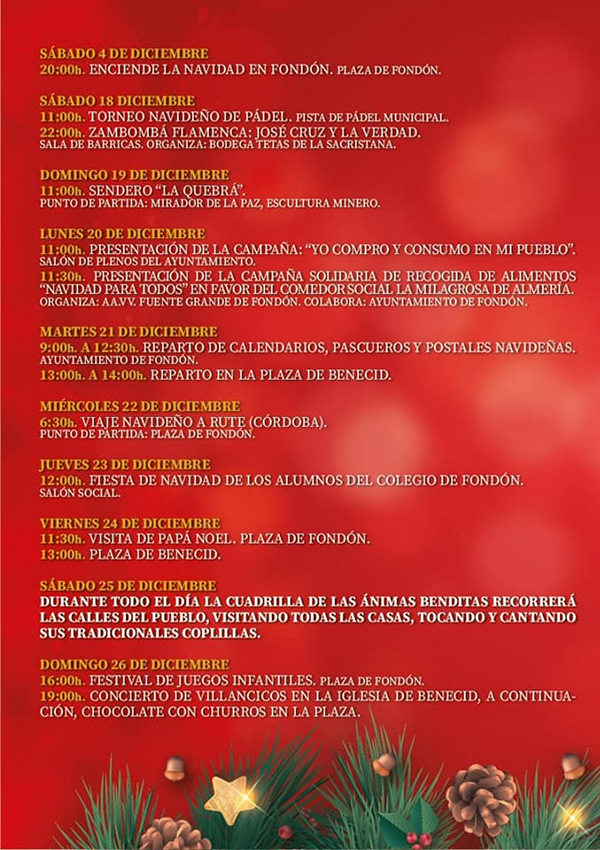 SÁBADO 4 DE DICIEMBRE
20:00h. ENCIENDE LA NAVIDAD EN FONDÓN. PLAZA DE FONDÓN.

SÁBADO 18 DICIEMBRE
11:00h. TORNEO NAVIDEÑO DE PÁDEL. PISTA DE PÁDEL MUNICIPAL.
22:00h. ZAMBOMBÁ FLAMENCA: JOSÉ CRUZ Y LA VERDAD. SALA DE BARRICAS. ORGANIZA: BODEGA TETAS DE LA SACRISTANA.

DOMINGO 19 DE DICIEMBRE
11:00h. SENDERO "LA QUEBRÁ". PUNTO DE PARTIDA: MIRADOR DE LA PAZ, ESCULTURA MINERO.

LUNES 20 DE DICIEMBRE
11:00h. PRESENTACIÓN DE LA CAMPAÑA: "YO COMPRO Y CONSUMO EN MI PUEBLO". SALÓN DE PLENOS DEL AYUNTAMIENTO.
11:30h. PRESENTACIÓN DE LA CAMPAÑA SOLIDARIA DE RECOGIDA DE ALIMENTOS "NAVIDAD PARA TODOS" EN FAVOR DEL COMEDOR SOCIAL LA MILAGROSA DE ALMERÍA. ORGANIZA: AA.VV. FUENTE GRANDE DE FONDÓN. COLABORA: AYUNTAMIENTO DE FONDÓN.

MARTES 21 DE DICIEMBRE
9:00h. A 12:30h. REPARTO DE CALENDARIOS, PASCUEROS Y POSTALES NAVIDEÑAS. AYUNTAMIENTO DE FONDÓN.
13:00h. A 14:00h. REPARTO EN LA PLAZA DE BENECID.

MIÉRCOLES 22 DE DICIEMBRE
6:30h. VIAJE NAVIDEÑO A RUTE (CÓRDOBA). PUNTO DE PARTIDA: PLAZA DE FONDÓN.

JUEVES 23 DE DICIEMBRE
12:00h. FIESTA DE NAVIDAD DE LOS ALUMNOS DEL COLEGIO DE FONDÓN. SALÓN SOCIAL.

VIERNES 24 DE DICIEMBRE
11:30h. VISITA DE PAPÁ NOEL. PLAZA DE FONDÓN.
13:00h. PLAZA DE BENECID.

SÁBADO 25 DE DICIEMBRE
DURANTE TODO EL DÍA LA CUADRILLA DE LAS ÁNIMAS BENDITAS RECORRERÁ LAS CALLES DEL PUEBLO, VISITANDO TODAS LAS CASAS, TOCANDO Y CANTANDO SUS TRADICIONALES COPLILLAS.

DOMINGO 26 DE DICIEMBRE
16:00h. FESTIVAL DE JUEGOS INFANTILES. PLAZA DE FONDÓN.
19:00h. CONCIERTO DE VILLANCICOS EN LA IGLESIA DE BENECID, A CONTINUACIÓN, CHOCOLATE CON CHURROS EN LA PLAZA.